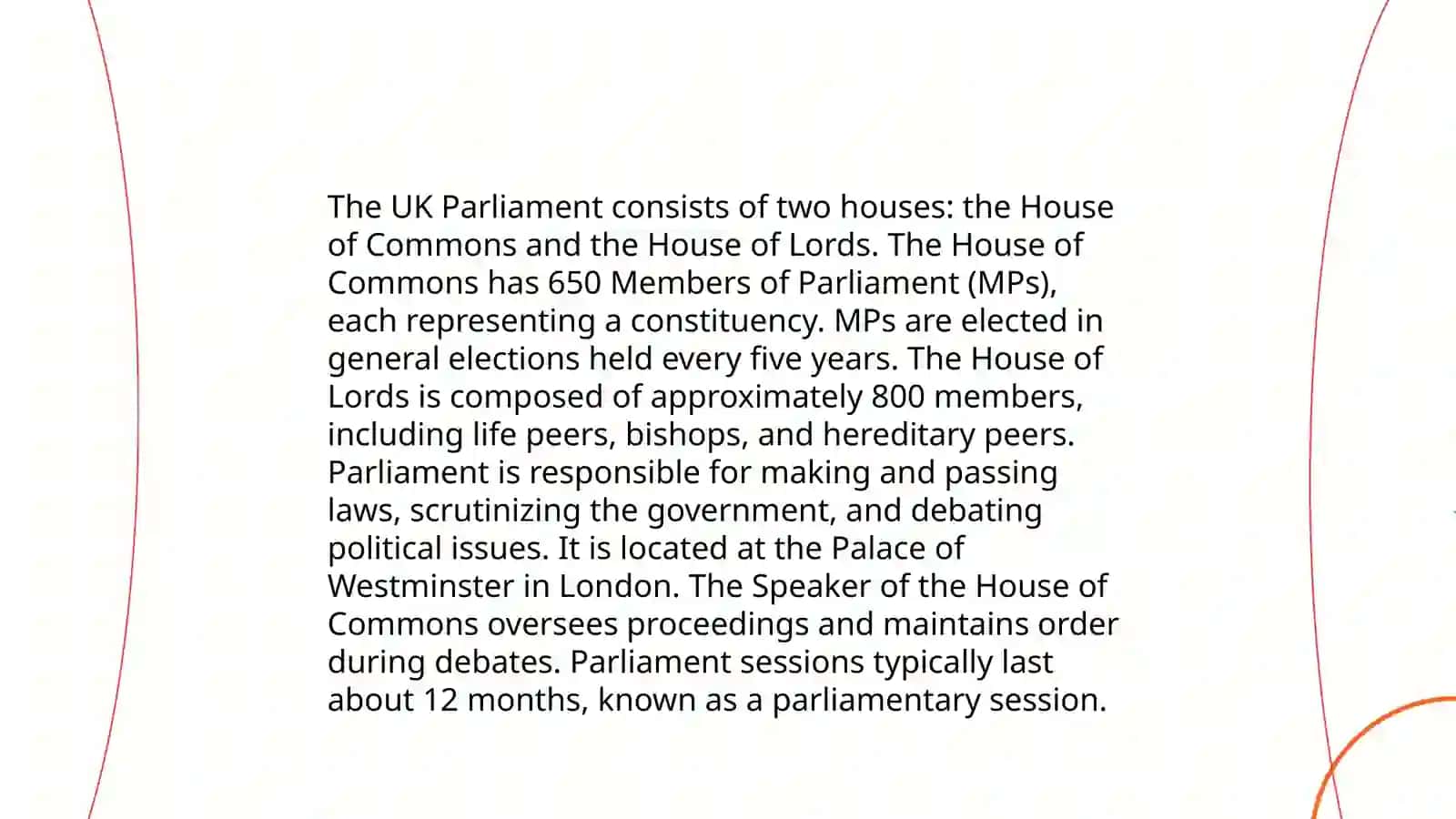 The UK Parliament consists of two houses: the House of Commons and the House of Lords. The House of Commons has 650 Members of Parliament (MPs), each representing a constituency. MPs are elected in general elections held every five years. The House of Lords is composed of approximately 800 members, including life peers, bishops, and hereditary peers. Parliament is responsible for making and passing laws, scrutinizing the government, and debating political issues. It is located at the Palace of Westminster in London. The Speaker of the House of Commons oversees proceedings and maintains order during debates. Parliament sessions typically last about 12 months, known as a parliamentary session.